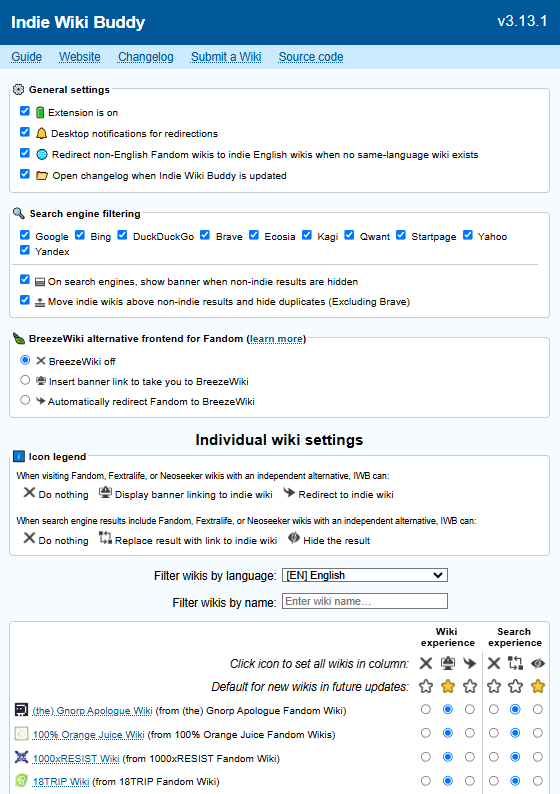 Indie Wiki Buddy

v3.13.1

Guide Website Changelog Submit a Wiki Source code

General settings

Extension is on

Desktop notifications for redirections

Redirect non-English Fandom wikis to indie English wikis when no same-language wiki exists

Open changelog when Indie Wiki Buddy is updated

Search engine filtering

Google Bing DuckDuckGo Brave Ecosia Kagi Qwant Startpage Yahoo Yandex

On search engines, show banner when non-indie results are hidden

Move indie wikis above non-indie results and hide duplicates (Excluding Brave)

BreezeWiki alternative frontend for Fandom (learn more)

BreezeWiki off

Insert banner link to take you to BreezeWiki

Automatically redirect Fandom to BreezeWiki

Individual wiki settings

Icon legend

When visiting Fandom, Fextralife, or Neoseeker wikis with an independent alternative, IWB can:

Do nothing Display banner linking to indie wiki Redirect to indie wiki

When search engine results include Fandom, Fextralife, or Neoseeker wikis with an independent alternative, IWB can:

Do nothing Replace result with link to indie wiki Hide the result

Filter wikis by language: [EN] English

Filter wikis by name: Enter wiki name...

Wiki experience

Search experience

Click icon to set all wikis in column:

Default for new wikis in future updates:

(the) Gnorp Apologue Wiki (from (the) Gnorp Apologue Fandom Wiki)

100% Orange Juice Wiki (from 100% Orange Juice Fandom Wikis)

1000xRESIST Wiki (from 1000xRESIST Fandom Wiki)

18TRIP Wiki (from 18TRIP Fandom Wiki)